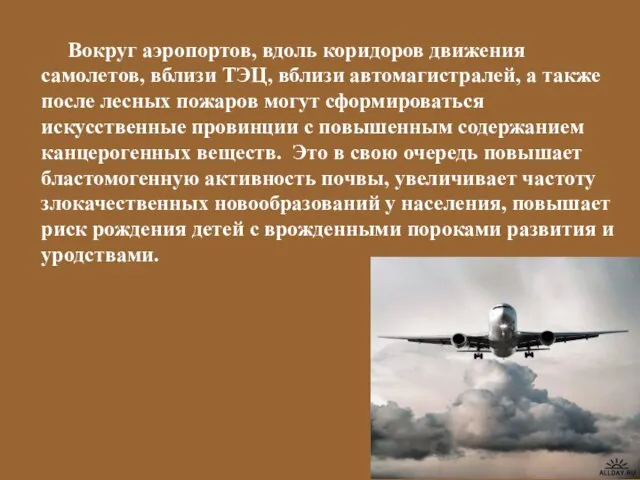 Вокруг аэропортов, вдоль коридоров движения самолетов, вблизи ТЭЦ, вблизи автомагистралей, а также после лесных пожаров могут сформироваться искусственные провинции с повышенным содержанием канцерогенных веществ. Это в свою очередь повышает бластомогенную активность почвы, увеличивает частоту злокачественных новообразований у населения, повышает риск рождения детей с врожденными пороками развития и уродствами.

ALLDAY.RU